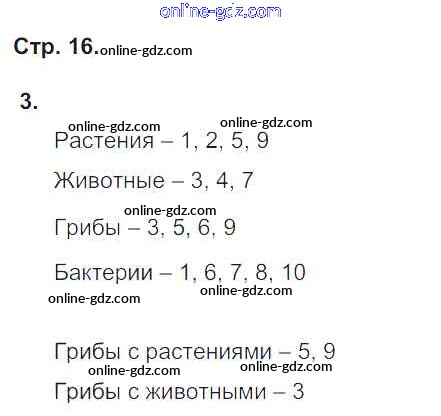 Стр. 16.

3.

Растения – 1, 2, 5, 9

Животные – 3, 4, 7

Грибы – 3, 5, 6, 9

Бактерии – 1, 6, 7, 8, 10

Грибы с растениями – 5, 9

Грибы с животными – 3

online-gdz.com